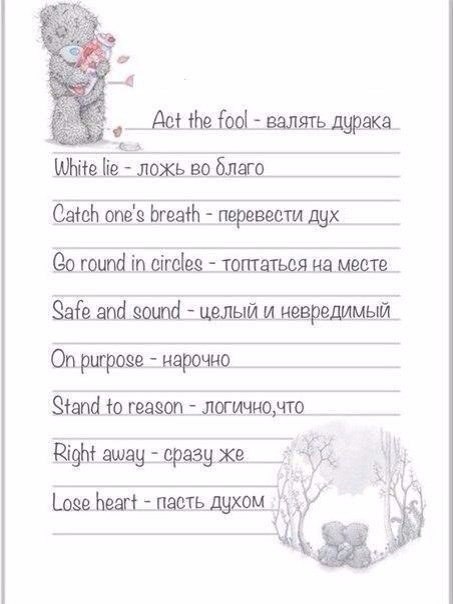 Act the fool - валять дурака

White lie - ложь во благо

Catch one's breath - перевести дух

Go round in circles - топтаться на месте

Safe and sound - целый и невредимый

On purpose - нарочно

Stand to reason - логично,что

Right away - сразу же

Lose heart - пасть духом